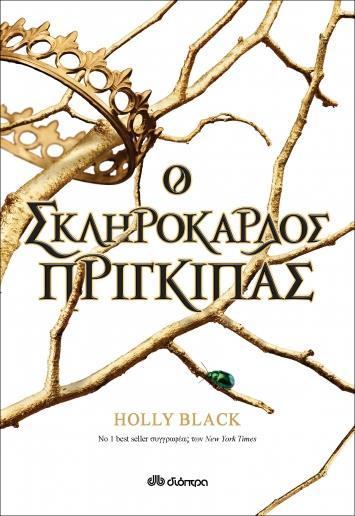 Ο
ΣΚΛΗΡΟΚΑΡΔΟΣ
ΠΡΙΓΚΙΠΑΣ

HOLLY BLACK

No 1 best seller συγγραφέας των New York Times

διόπτρα